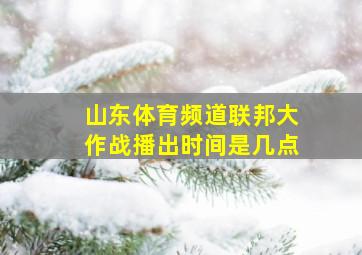 山东体育频道联邦大作战播出时间是几点